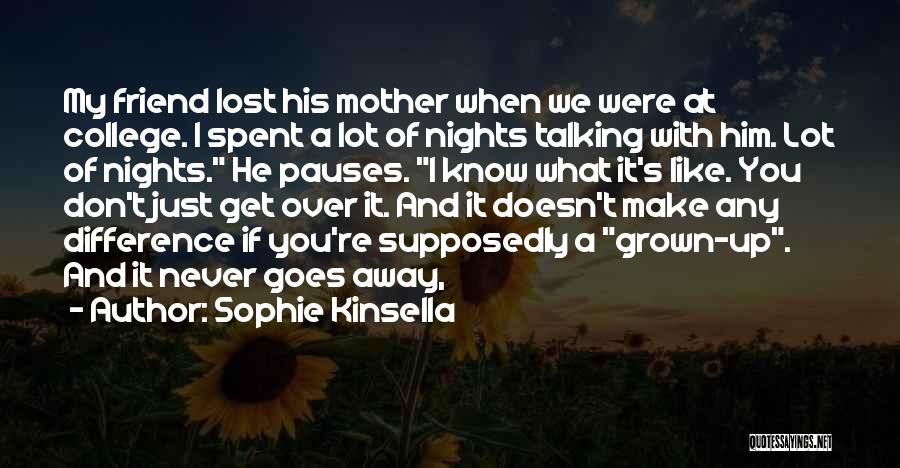 My friend lost his mother when we were at college. I spent a lot of nights talking with him. Lot of nights." He pauses. "I know what it's like. You don't just get over it. And it doesn't make any difference if you're supposedly a "grown-up". And it never goes away,

- Author: Sophie Kinsella

QUOTESSAYINGS.NET